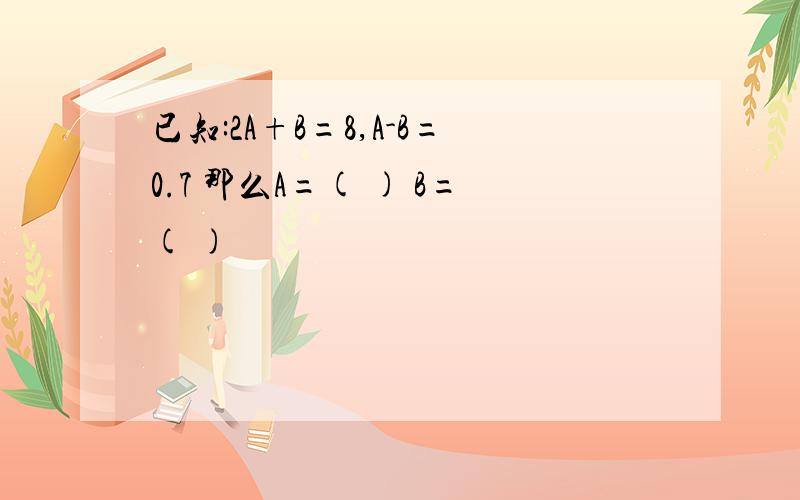 已知:$2A+B=8$,$A-B=0.7$ 那么$A=$( ) $B=$( )